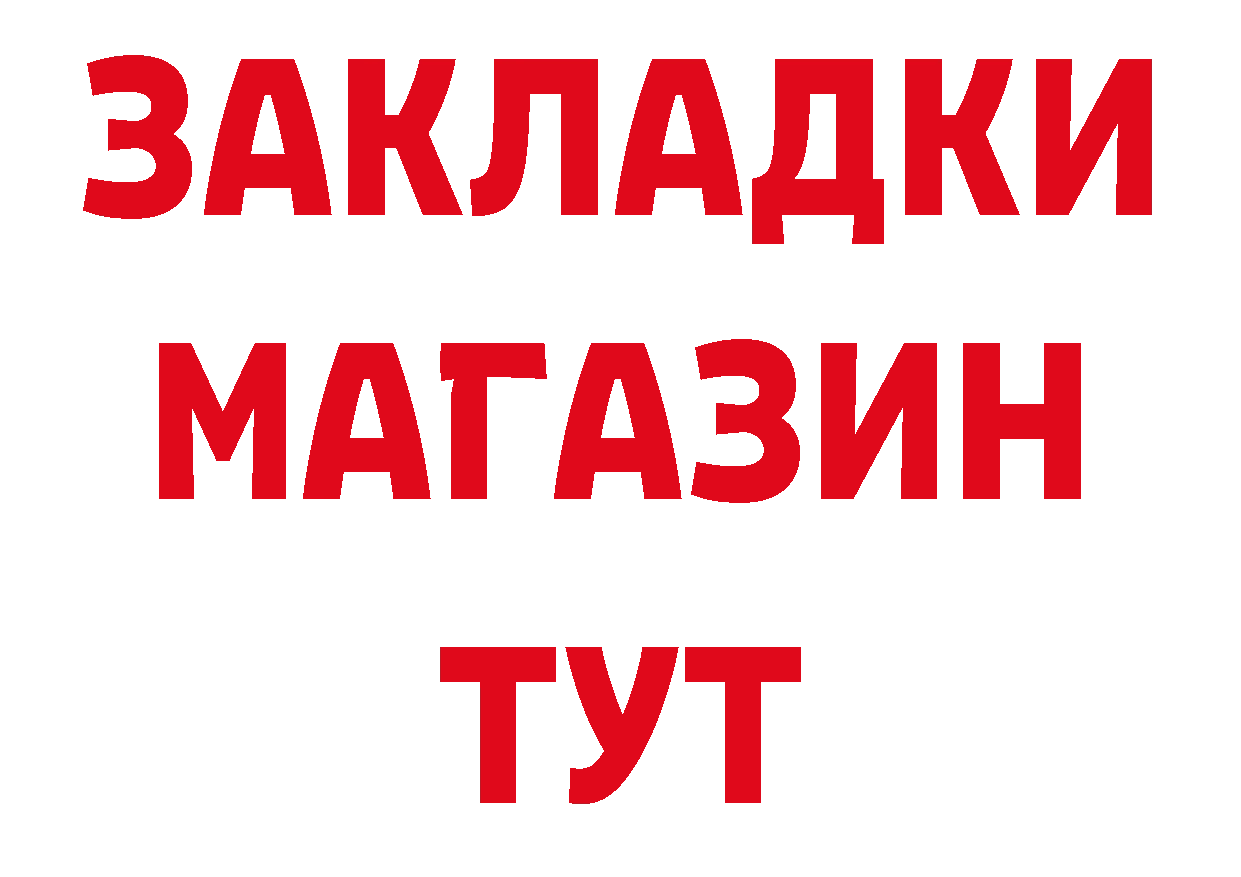 ЗАКЛАДКИ
МАГАЗИН
ТУТ